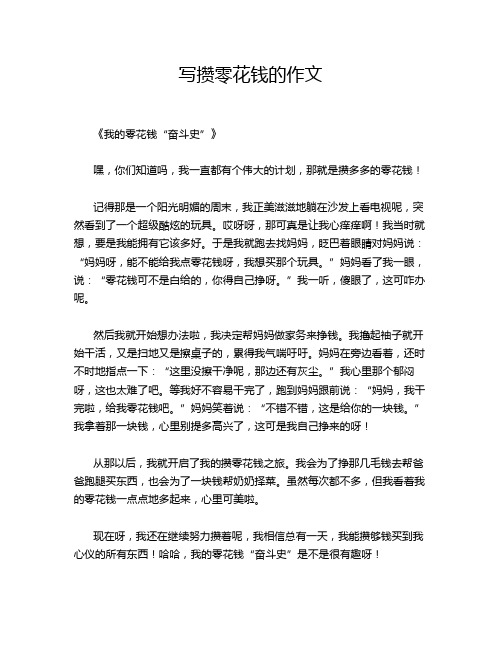 写攒零花钱的作文

《我的零花钱“奋斗史”》

嘿，你们知道吗，我一直都有个伟大的计划，那就是攒多多的零花钱！

记得那是一个阳光明媚的周末，我正美滋滋地躺在沙发上看电视呢，突然看到了一个超级酷炫的玩具。哎呀呀，那可真是让我心痒痒啊！我当时就想，要是我能拥有它该多好。于是我就跑去找妈妈，眨巴着眼睛对妈妈说：“妈妈呀，能不能给我点零花钱呀，我想买那个玩具。”妈妈看了我一眼，说：“零花钱可不是白给的，你得自己挣呀。”我一听，傻眼了，这可咋办呢。

然后我就开始想办法啦，我决定帮妈妈做家务来挣钱。我撸起袖子就开始干活，又是扫地又是擦桌子的，累得我气喘吁吁。妈妈在旁边看着，还时不时地指点一下：“这里没擦干净呢，那边还有灰尘。”我心里那个郁闷呀，这也太难了吧。等我好不容易干完了，跑到妈妈跟前说：“妈妈，我干完啦，给我零花钱吧。”妈妈笑着说：“不错不错，这是给你的一块钱。”我拿着那一块钱，心里别提多高兴了，这可是我自己挣来的呀！

从那以后，我就开启了我的攒零花钱之旅。我会为了挣那几毛钱去帮爸爸跑腿买东西，也会为了一块钱帮奶奶择菜。虽然每次都不多，但我看着我的零花钱一点点地多起来，心里可美啦。

现在呀，我还在继续努力攒着呢，我相信总有一天，我能攒够钱买到我心仪的所有东西！哈哈，我的零花钱“奋斗史”是不是很有趣呀！